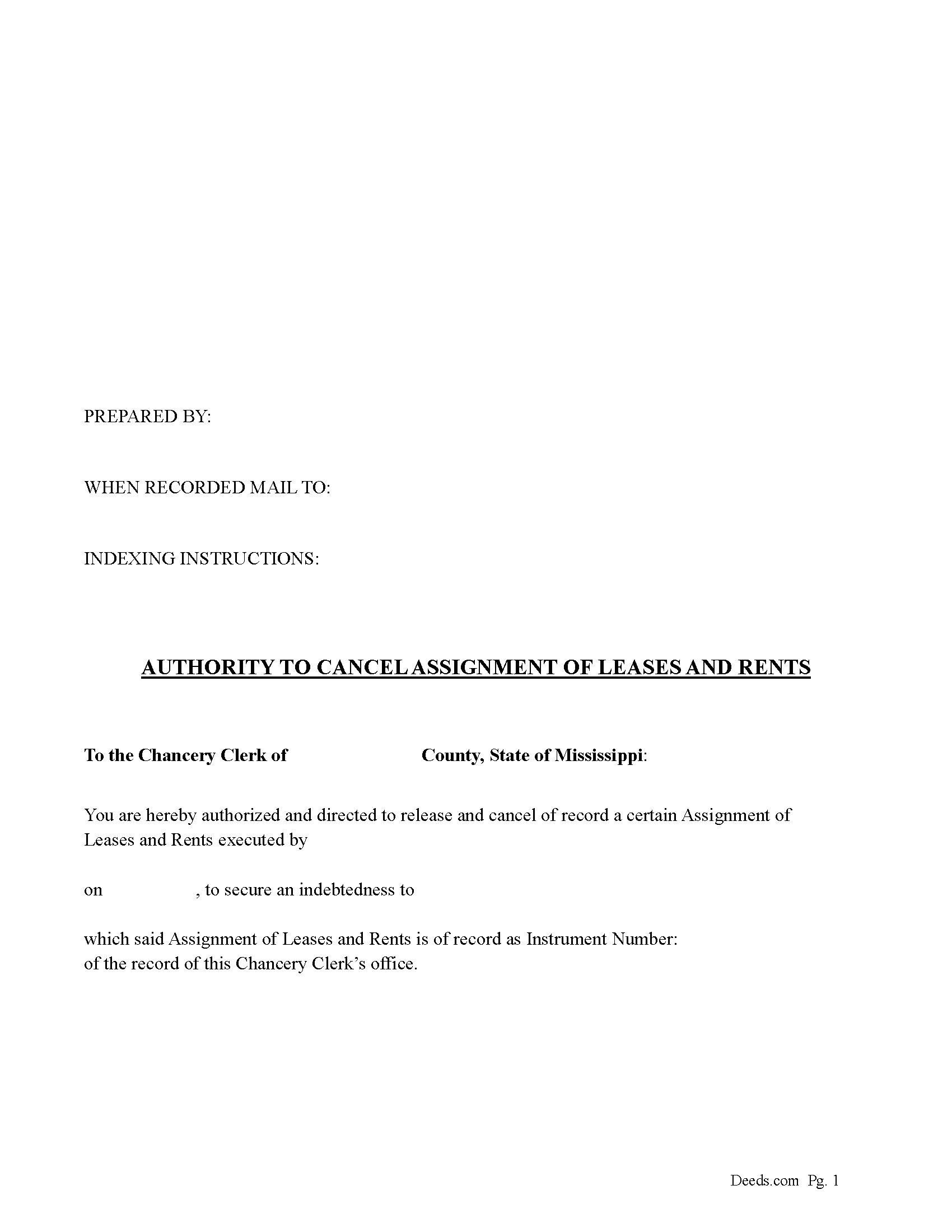 PREPARED BY:

WHEN RECORDED MAIL TO:

INDEXING INSTRUCTIONS:

AUTHORITY TO CANCEL ASSIGNMENT OF LEASES AND RENTS

To the Chancery Clerk of County, State of Mississippi:

You are hereby authorized and directed to release and cancel of record a certain Assignment of Leases and Rents executed by

on , to secure an indebtedness to

which said Assignment of Leases and Rents is of record as Instrument Number: of the record of this Chancery Clerk's office.

Deeds.com Pg. 1